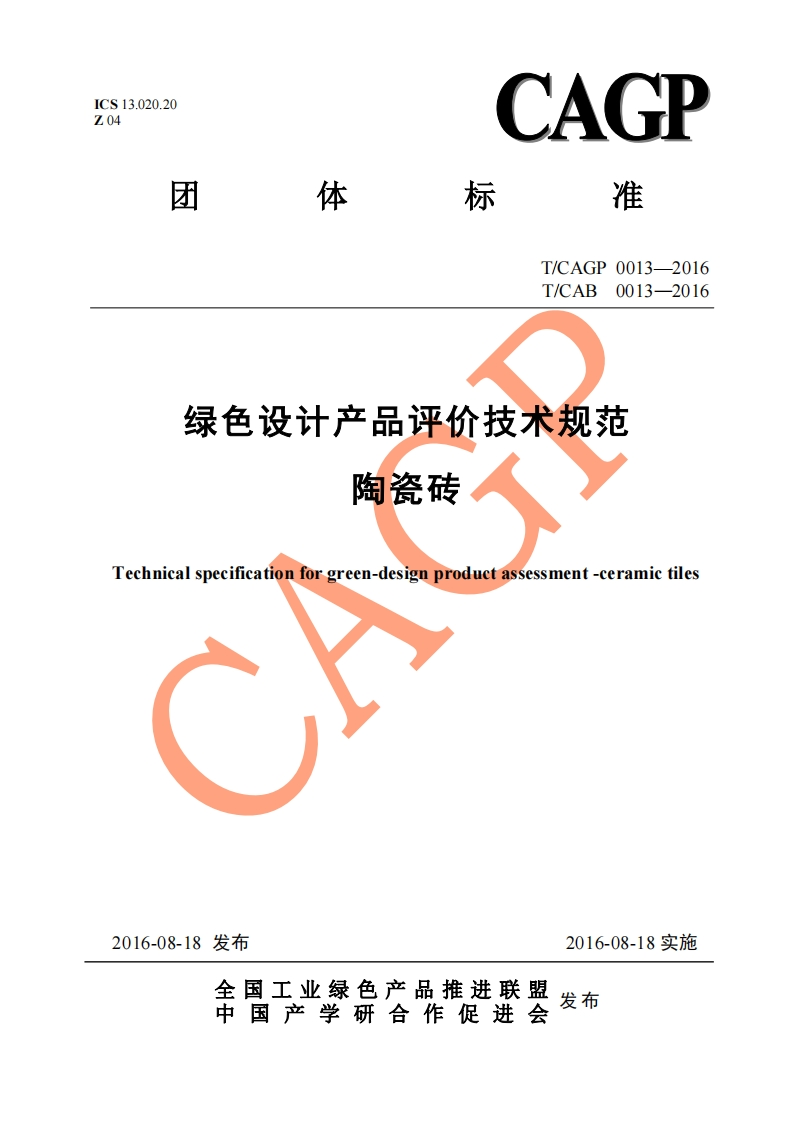 ICS 13.020.20
Z 04

CAGP

团 体 标 准

T/CAGP 0013—2016
T/CAB 0013—2016

绿色设计产品评价技术规范
陶瓷砖

Technical specification for green-design product assessment -ceramic tiles

CAGP

2016-08-18 发布

2016-08-18 实施

全国工业绿色产品推进联盟
中国产学研合作促进会
发布